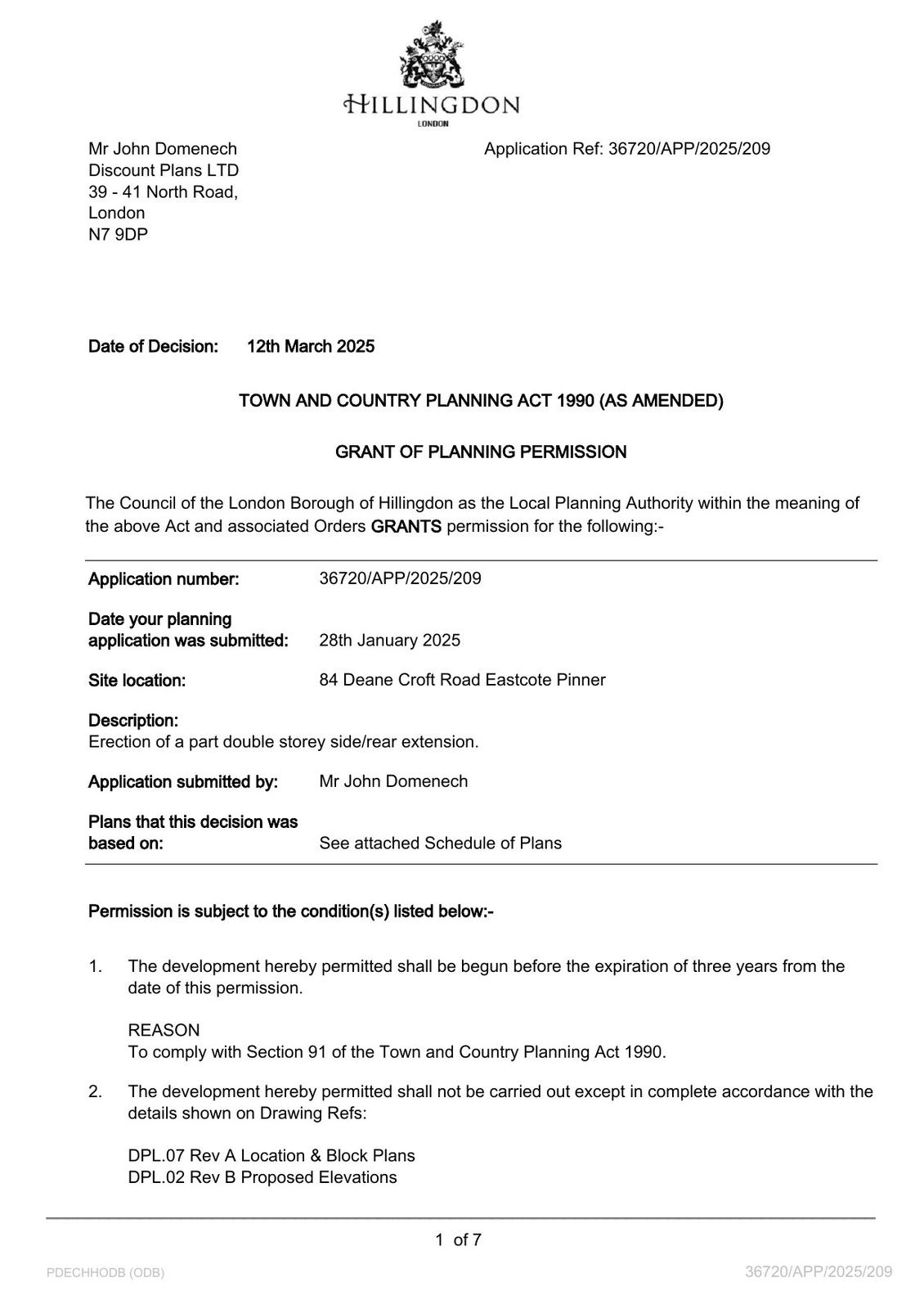 HILLINGDON
LONDON

Mr John Domenech
Discount Plans LTD
39 - 41 North Road,
London
N7 9DP

Application Ref: 36720/APP/2025/209

Date of Decision: 12th March 2025

TOWN AND COUNTRY PLANNING ACT 1990 (AS AMENDED)

GRANT OF PLANNING PERMISSION

The Council of the London Borough of Hillingdon as the Local Planning Authority within the meaning of the above Act and associated Orders GRANTS permission for the following:-

Application number: 36720/APP/2025/209

Date your planning application was submitted: 28th January 2025

Site location: 84 Deane Croft Road Eastcote Pinner

Description:
Erection of a part double storey side/rear extension.

Application submitted by: Mr John Domenech

Plans that this decision was based on: See attached Schedule of Plans

Permission is subject to the condition(s) listed below:-

1. The development hereby permitted shall be begun before the expiration of three years from the date of this permission.

REASON
To comply with Section 91 of the Town and Country Planning Act 1990.

2. The development hereby permitted shall not be carried out except in complete accordance with the details shown on Drawing Refs:

DPL.07 Rev A Location & Block Plans
DPL.02 Rev B Proposed Elevations

1 of 7

PDECHHODB (ODB)

36720/APP/2025/209